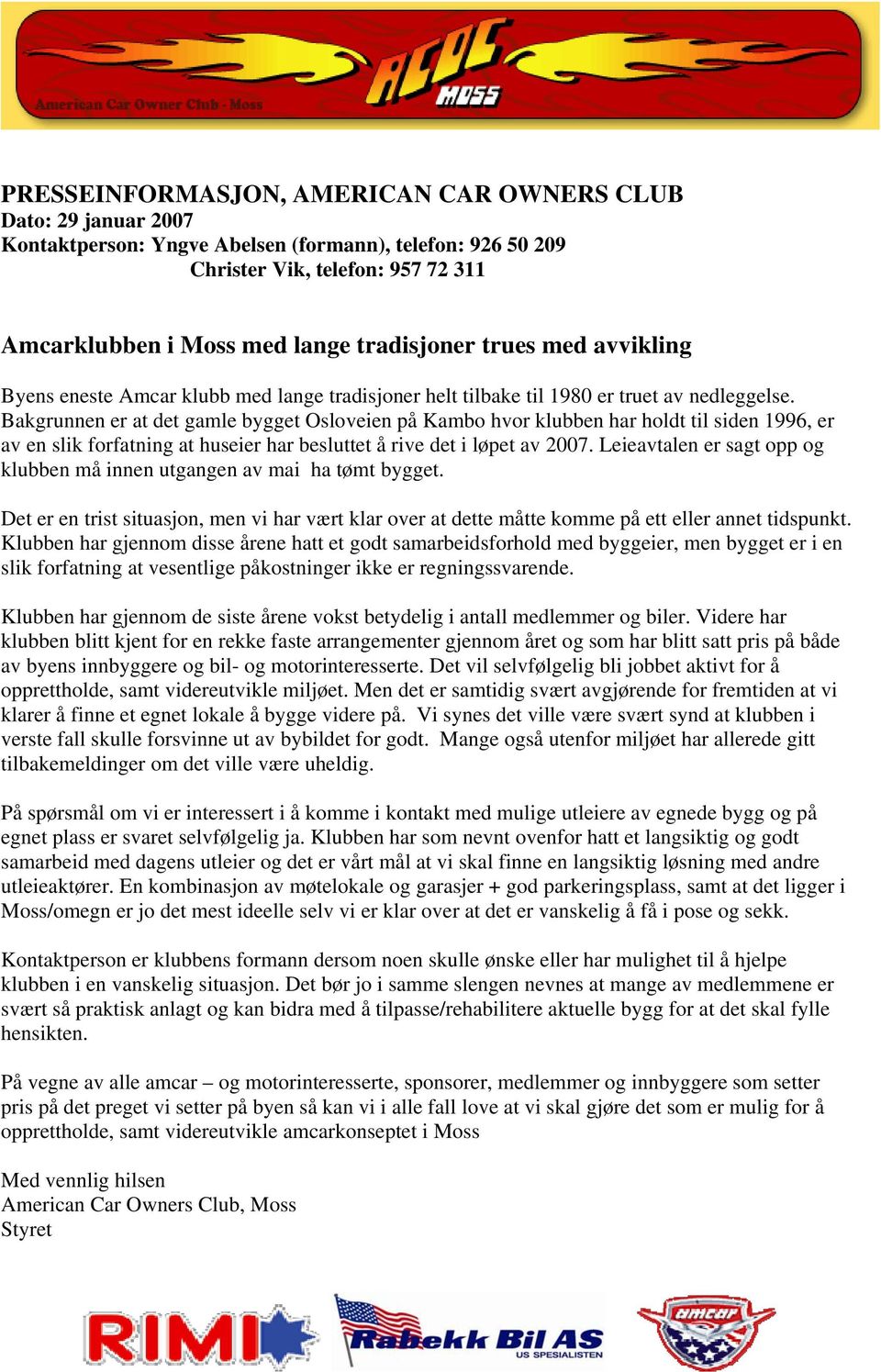 American Car Owner Club - Moss

ACOC
MOSS

PRESSEINFORMASJON, AMERICAN CAR OWNERS CLUB
Dato: 29 januar 2007
Kontaktperson: Yngve Abelsen (formann), telefon: 926 50 209
Christer Vik, telefon: 957 72 311

Amcarklubben i Moss med lange tradisjoner trues med avvikling

Byens eneste Amcar klubb med lange tradisjoner helt tilbake til 1980 er truet av nedleggelse. Bakgrunnen er at det gamle bygget Osloveien på Kambo hvor klubben har holdt til siden 1996, er av en slik forfatning at huseier har besluttet å rive det i løpet av 2007. Leieavtalen er sagt opp og klubben må innen utgangen av mai ha tømt bygget.

Det er en trist situasjon, men vi har vært klar over at dette måtte komme på ett eller annet tidspunkt. Klubben har gjennom disse årene hatt et godt samarbeidsforhold med byggeier, men bygget er i en slik forfatning at vesentlige påkostninger ikke er regningssvarende.

Klubben har gjennom de siste årene vokst betydelig i antall medlemmer og biler. Videre har klubben blitt kjent for en rekke faste arrangementer gjennom året og som har blitt satt pris på både av byens innbyggere og bil- og motorinteresserte. Det vil selvfølgelig bli jobbet aktivt for å opprettholde, samt videreutvikle miljøet. Men det er samtidig svært avgjørende for fremtiden at vi klarer å finne et egnet lokale å bygge videre på. Vi synes det ville være svært synd at klubben i verste fall skulle forsvinne ut av bybildet for godt. Mange også utenfor miljøet har allerede gitt tilbakemeldinger om det ville være uheldig.

På spørsmål om vi er interessert i å komme i kontakt med mulige utleiere av egnede bygg og på egnet plass er svaret selvfølgelig ja. Klubben har som nevnt ovenfor hatt et langsiktig og godt samarbeid med dagens utleier og det er vårt mål at vi skal finne en langsiktig løsning med andre utleieaktører. En kombinasjon av møtelokale og garasjer + god parkeringsplass, samt at det ligger i Moss/omegn er jo det mest ideelle selv vi er klar over at det er vanskelig å få i pose og sekk.

Kontaktperson er klubbens formann dersom noen skulle ønske eller har mulighet til å hjelpe klubben i en vanskelig situasjon. Det bør jo i samme slengen nevnes at mange av medlemmene er svært så praktisk anlagt og kan bidra med å tilpasse/rehabilitere aktuelle bygg for at det skal fylle hensikten.

På vegne av alle amcar – og motorinteresserte, sponsorer, medlemmer og innbyggere som setter pris på det preget vi setter på byen så kan vi i alle fall love at vi skal gjøre det som er mulig for å opprettholde, samt videreutvikle amcarkonseptet i Moss

Med vennlig hilsen
American Car Owners Club, Moss
Styret

RIMI
Rabekk Bil AS
US SPESIALISTEN
amcar